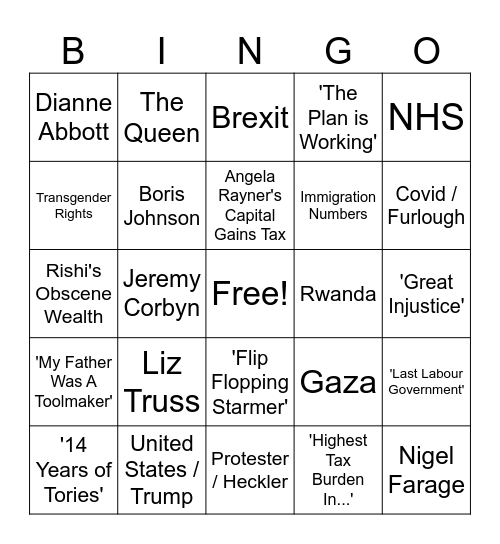 | B | I | N | G | O |
|---|---|---|---|---|
| Dianne Abbott | The Queen | Brexit | 'The Plan is Working' | NHS |
| Transgender Rights | Boris Johnson | Angela Rayner's Capital Gains Tax | Immigration Numbers | Covid / Furlough |
| Rishi's Obscene Wealth | Jeremy Corbyn | Free! | Rwanda | 'Great Injustice' |
| 'My Father Was A Toolmaker' | Liz Truss | 'Flip Flopping Starmer' | Gaza | 'Last Labour Government' |
| '14 Years of Tories' | United States / Trump | Protester / Heckler | 'Highest Tax Burden In...' | Nigel Farage |